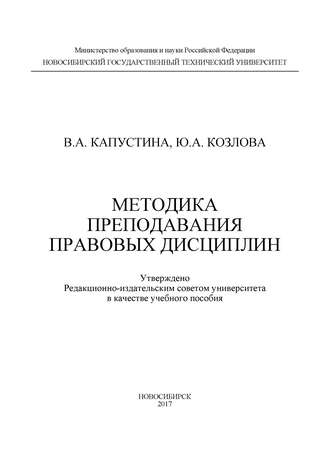 Министерство образования и науки Российской Федерации
НОВОСИБИРСКИЙ ГОСУДАРСТВЕННЫЙ ТЕХНИЧЕСКИЙ УНИВЕРСИТЕТ

В.А. КАПУСТИНА, Ю.А. КОЗЛОВА

МЕТОДИКА
ПРЕПОДАВАНИЯ
ПРАВОВЫХ ДИСЦИПЛИН

Утверждено
Редакционно-издательским советом университета
в качестве учебного пособия

НОВОСИБИРСК
2017